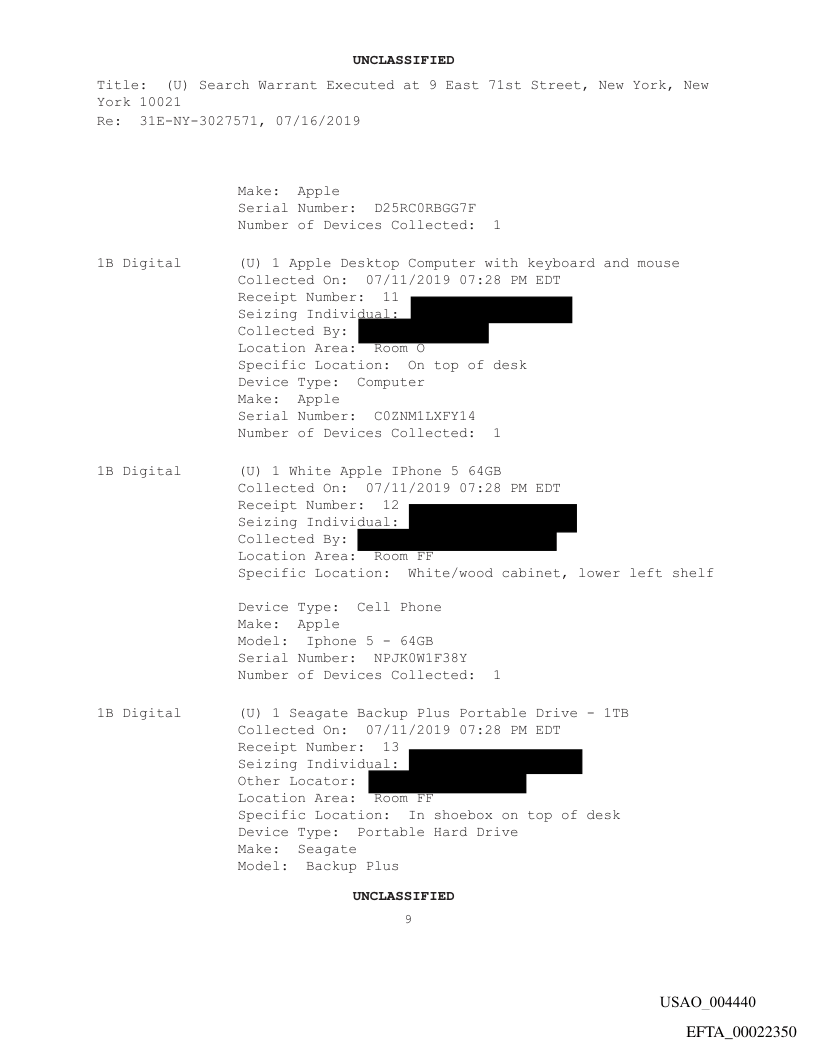 UNCLASSIFIED

Title: (U) Search Warrant Executed at 9 East 71st Street, New York, New York 10021
Re: 31E-NY-3027571, 07/16/2019

Make: Apple
Serial Number: D25RC0RBGG7F
Number of Devices Collected: 1

1B Digital (U) 1 Apple Desktop Computer with keyboard and mouse
Collected On: 07/11/2019 07:28 PM EDT
Receipt Number: 11
Seizing Individual:
Collected By:
Location Area: Room O
Specific Location: On top of desk
Device Type: Computer
Make: Apple
Serial Number: C0ZNM1LXFY14
Number of Devices Collected: 1

1B Digital (U) 1 White Apple IPhone 5 64GB
Collected On: 07/11/2019 07:28 PM EDT
Receipt Number: 12
Seizing Individual:
Collected By:
Location Area: Room FF
Specific Location: White/wood cabinet, lower left shelf

Device Type: Cell Phone
Make: Apple
Model: Iphone 5 - 64GB
Serial Number: NPJK0W1F38Y
Number of Devices Collected: 1

1B Digital (U) 1 Seagate Backup Plus Portable Drive - 1TB
Collected On: 07/11/2019 07:28 PM EDT
Receipt Number: 13
Seizing Individual:
Other Locator:
Location Area: Room FF
Specific Location: In shoebox on top of desk
Device Type: Portable Hard Drive
Make: Seagate
Model: Backup Plus

UNCLASSIFIED
9

USAO_004440
EFTA_00022350